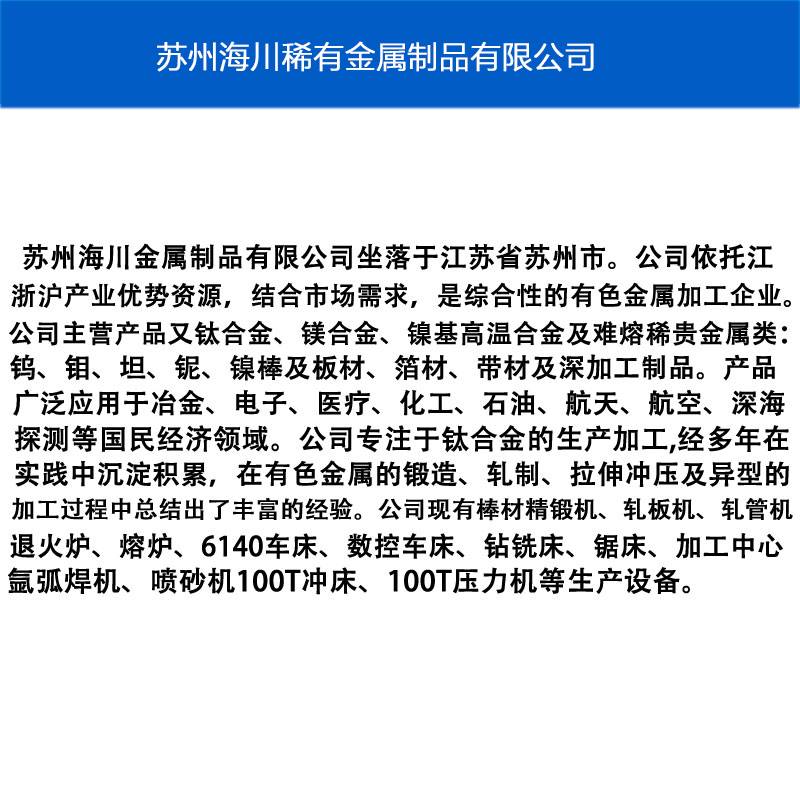 苏州海川稀有金属制品有限公司

苏州海川金属制品有限公司坐落于江苏省苏州市。公司依托江浙沪产业优势资源，结合市场需求，是综合性的有色金属加工企业。公司主营产品又钛合金、镁合金、镍基高温合金及难熔稀贵金属类：钨、钼、坦、铌、镍棒及板材、箔材、带材及深加工制品。产品广泛应用于冶金、电子、医疗、化工、石油、航天、航空、深海探测等国民经济领域。公司专注于钛合金的生产加工,经多年在实践中沉淀积累，在有色金属的锻造、轧制、拉伸冲压及异型的加工过程中总结出了丰富的经验。公司现有棒材精锻机、轧板机、轧管机退火炉、熔炉、6140车床、数控车床、钻铣床、锯床、加工中心氩弧焊机、喷砂机100T冲床、100T压力机等生产设备。